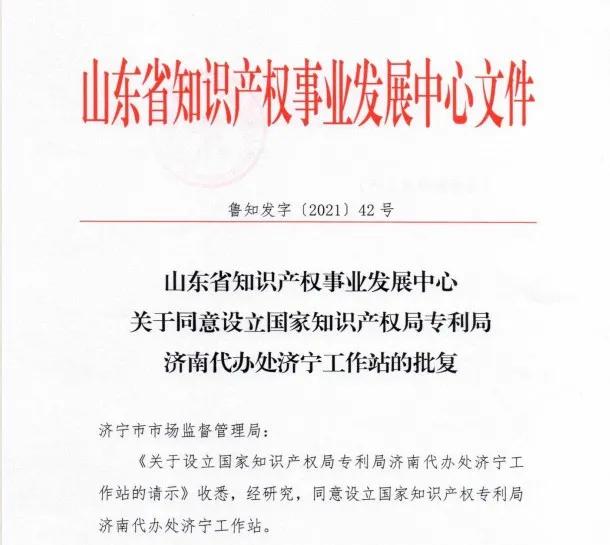 山东省知识产权事业发展中心文件

鲁知发字〔2021〕42号

山东省知识产权事业发展中心
关于同意设立国家知识产权局专利局
济南代办处济宁工作站的批复

济宁市市场监督管理局：

《关于设立国家知识产权局专利局济南代办处济宁工作站的请示》收悉，经研究，同意设立国家知识产权专利局济南代办处济宁工作站。